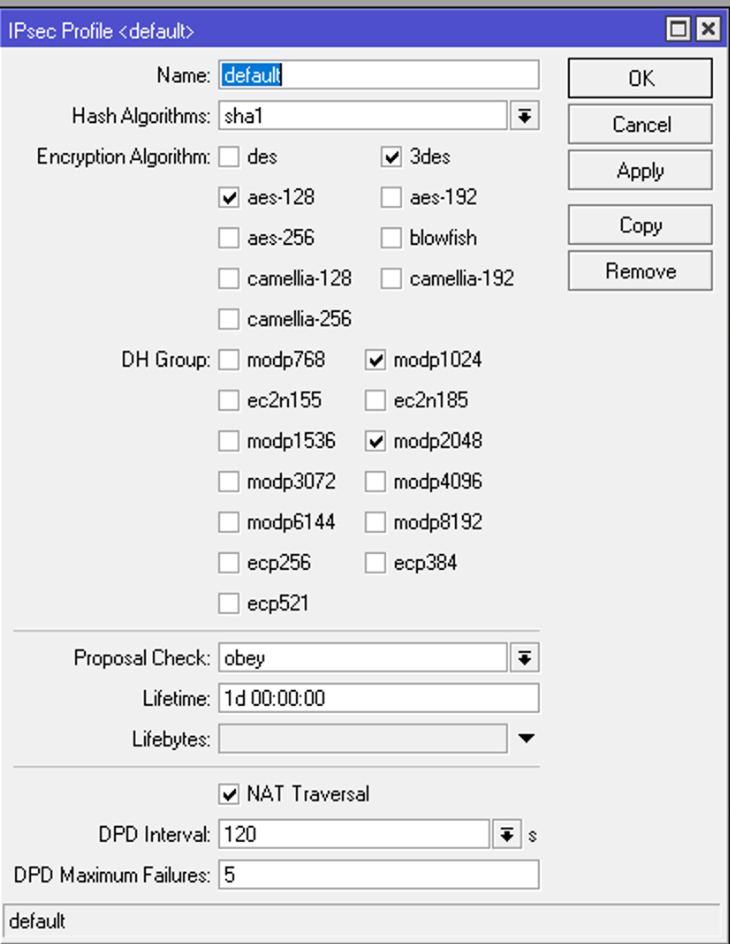 IPsec Profile <default>

Name: default
Hash Algorithms: sha1
Encryption Algorithm: des 3des
aes-128 aes-192
aes-256 blowfish
camellia-128 camellia-192
camellia-256
DH Group: modp768 modp1024
ec2n155 ec2n185
modp1536 modp2048
modp3072 modp4096
modp6144 modp8192
ecp256 ecp384
ecp521

Proposal Check: obey
Lifetime: 1d 00:00:00
Lifebytes:

NAT Traversal
DPD Interval: 120 s
DPD Maximum Failures: 5

OK
Cancel
Apply
Copy
Remove

default